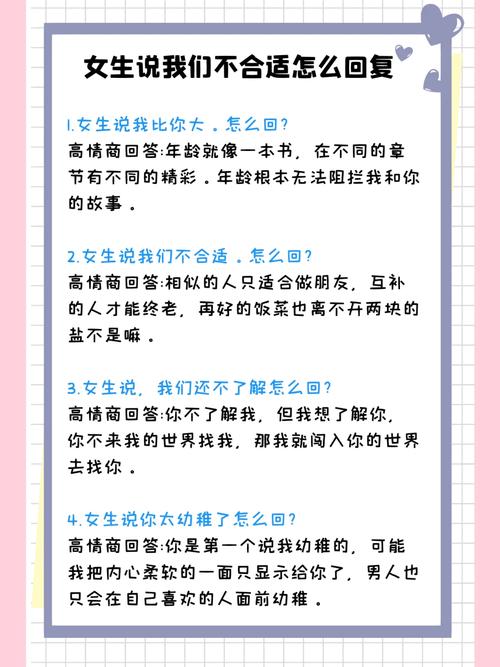 女生说我们不合适怎么回复

1.女生说我比你大。怎么回?
高情商回答:年龄就像一本书，在不同的章节有不同的精彩。年龄根本无法阻拦我和你的故事。

2.女生说我们不合适。怎么回?
高情商回答:相似的人只适合做朋友，互补的人才能终老，再好的饭菜也离不开两块的盐不是嘛。

3.女生说，我们还不了解怎么回?
高情商回答:你不了解我，但我想了解你，你不来我的世界找我，那我就闯入你的世界去找你。

4.女生说你太幼稚了怎么回?
高情商回答:你是第一个说我幼稚的，可能我把内心柔软的一面只显示给你了，男人也只会在自己喜欢的人面前幼稚。